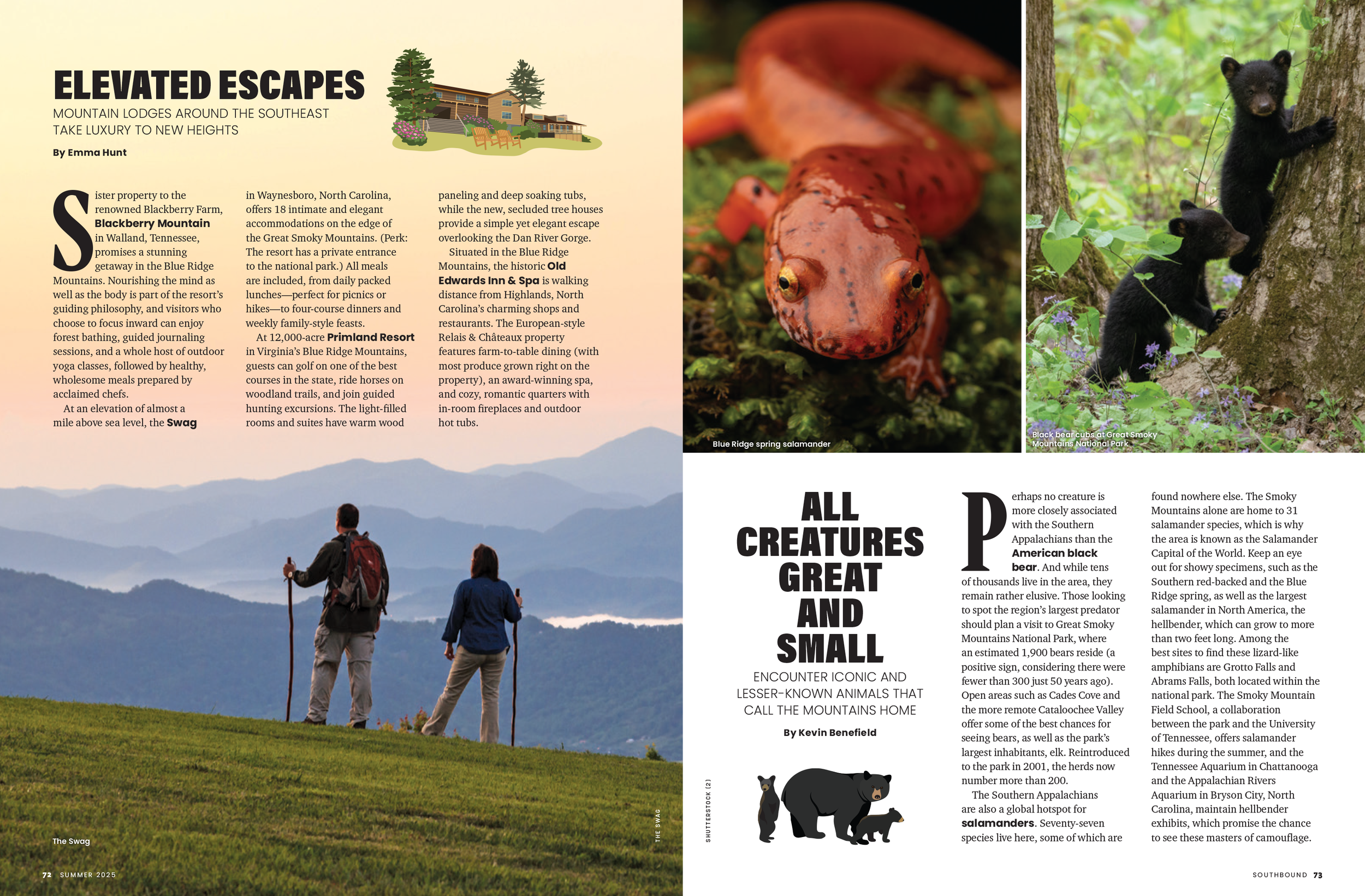 ELEVATED ESCAPES

MOUNTAIN LODGES AROUND THE SOUTHEAST TAKE LUXURY TO NEW HEIGHTS

By Emma Hunt

Sister property to the renowned Blackberry Farm, Blackberry Mountain in Walland, Tennessee, promises a stunning getaway in the Blue Ridge Mountains. Nourishing the mind as well as the body is part of the resort's guiding philosophy, and visitors who choose to focus inward can enjoy forest bathing, guided journaling sessions, and a whole host of outdoor yoga classes, followed by healthy, wholesome meals prepared by acclaimed chefs.

At an elevation of almost a mile above sea level, the Swag in Waynesboro, North Carolina, offers 18 intimate and elegant accommodations on the edge of the Great Smoky Mountains. (Perk: The resort has a private entrance to the national park.) All meals are included, from daily packed lunches—perfect for picnics or hikes—to four-course dinners and weekly family-style feasts.

At 12,000-acre Primland Resort in Virginia's Blue Ridge Mountains, guests can golf on one of the best courses in the state, ride horses on woodland trails, and join guided hunting excursions. The light-filled rooms and suites have warm wood paneling and deep soaking tubs, while the new, secluded tree houses provide a simple yet elegant escape overlooking the Dan River Gorge.

Situated in the Blue Ridge Mountains, the historic Old Edwards Inn & Spa is walking distance from Highlands, North Carolina's charming shops and restaurants. The European-style Relais & Châteaux property features farm-to-table dining (with most produce grown right on the property), an award-winning spa, and cozy, romantic quarters with in-room fireplaces and outdoor hot tubs.

The Swag

THE SWAG

72 SUMMER 2025

Blue Ridge spring salamander

Black bear cubs at Great Smoky Mountains National Park

ALL CREATURES GREAT AND SMALL

ENCOUNTER ICONIC AND LESSER-KNOWN ANIMALS THAT CALL THE MOUNTAINS HOME

By Kevin Benefield

SHUTTERSTOCK (2)

Perhaps no creature is more closely associated with the Southern Appalachians than the American black bear. And while tens of thousands live in the area, they remain rather elusive. Those looking to spot the region's largest predator should plan a visit to Great Smoky Mountains National Park, where an estimated 1,900 bears reside (a positive sign, considering there were fewer than 300 just 50 years ago). Open areas such as Cades Cove and the more remote Cataloochee Valley offer some of the best chances for seeing bears, as well as the park's largest inhabitants, elk. Reintroduced to the park in 2001, the herds now number more than 200.

The Southern Appalachians are also a global hotspot for salamanders. Seventy-seven species live here, some of which are found nowhere else. The Smoky Mountains alone are home to 31 salamander species, which is why the area is known as the Salamander Capital of the World. Keep an eye out for showy specimens, such as the Southern red-backed and the Blue Ridge spring, as well as the largest salamander in North America, the hellbender, which can grow to more than two feet long. Among the best sites to find these lizard-like amphibians are Grotto Falls and Abrams Falls, both located within the national park. The Smoky Mountain Field School, a collaboration between the park and the University of Tennessee, offers salamander hikes during the summer, and the Tennessee Aquarium in Chattanooga and the Appalachian Rivers Aquarium in Bryson City, North Carolina, maintain hellbender exhibits, which promise the chance to see these masters of camouflage.

SOUTHBOUND 73